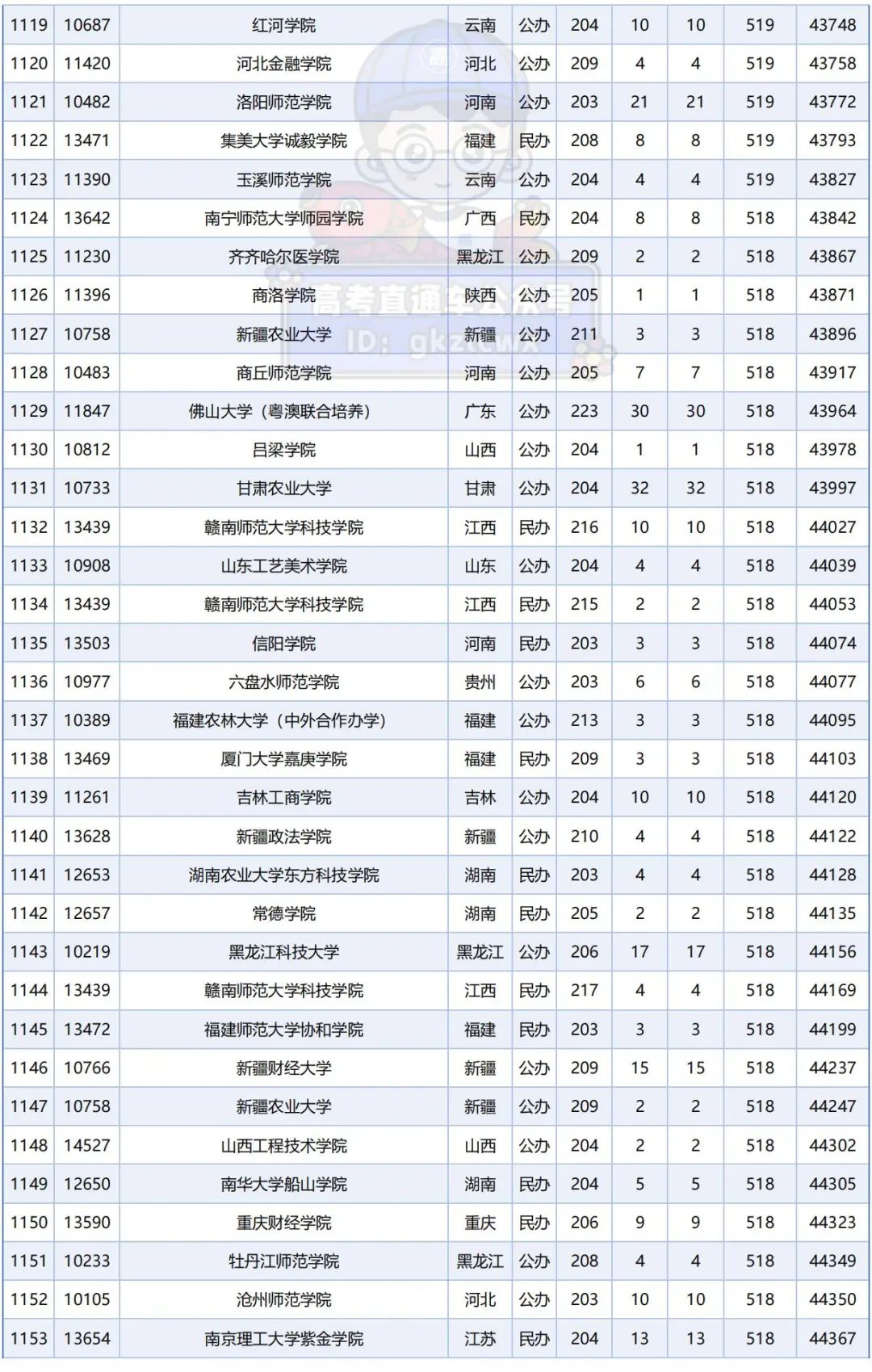 | 1119 | 10687 | 红河学院 | 云南 | 公办 | 204 | 10 | 10 | 519 | 43748 |
|---|---|---|---|---|---|---|---|---|---|
| 1120 | 11420 | 河北金融学院 | 河北 | 公办 | 209 | 4 | 4 | 519 | 43758 |
| 1121 | 10482 | 洛阳师范学院 | 河南 | 公办 | 203 | 21 | 21 | 519 | 43772 |
| 1122 | 13471 | 集美大学诚毅学院 | 福建 | 民办 | 208 | 8 | 8 | 519 | 43793 |
| 1123 | 11390 | 玉溪师范学院 | 云南 | 公办 | 204 | 4 | 4 | 519 | 43827 |
| 1124 | 13642 | 南宁师范大学师园学院 | 广西 | 民办 | 204 | 8 | 8 | 518 | 43842 |
| 1125 | 11230 | 齐齐哈尔医学院 | 黑龙江 | 公办 | 209 | 2 | 2 | 518 | 43867 |
| 1126 | 11396 | 商洛学院 | 陕西 | 公办 | 205 | 1 | 1 | 518 | 43871 |
| 1127 | 10758 | 新疆农业大学 | 新疆 | 公办 | 211 | 3 | 3 | 518 | 43896 |
| 1128 | 10483 | 商丘师范学院 | 河南 | 公办 | 205 | 7 | 7 | 518 | 43917 |
| 1129 | 11847 | 佛山大学（粤澳联合培养） | 广东 | 公办 | 223 | 30 | 30 | 518 | 43964 |
| 1130 | 10812 | 吕梁学院 | 山西 | 公办 | 204 | 1 | 1 | 518 | 43978 |
| 1131 | 10733 | 甘肃农业大学 | 甘肃 | 公办 | 204 | 32 | 32 | 518 | 43997 |
| 1132 | 13439 | 赣南师范大学科技学院 | 江西 | 民办 | 216 | 10 | 10 | 518 | 44027 |
| 1133 | 10908 | 山东工艺美术学院 | 山东 | 公办 | 204 | 4 | 4 | 518 | 44039 |
| 1134 | 13439 | 赣南师范大学科技学院 | 江西 | 民办 | 215 | 2 | 2 | 518 | 44053 |
| 1135 | 13503 | 信阳学院 | 河南 | 民办 | 203 | 3 | 3 | 518 | 44074 |
| 1136 | 10977 | 六盘水师范学院 | 贵州 | 公办 | 203 | 6 | 6 | 518 | 44077 |
| 1137 | 10389 | 福建农林大学（中外合作办学） | 福建 | 公办 | 213 | 3 | 3 | 518 | 44095 |
| 1138 | 13469 | 厦门大学嘉庚学院 | 福建 | 民办 | 209 | 3 | 3 | 518 | 44103 |
| 1139 | 11261 | 吉林工商学院 | 吉林 | 公办 | 204 | 10 | 10 | 518 | 44120 |
| 1140 | 13628 | 新疆政法学院 | 新疆 | 公办 | 210 | 4 | 4 | 518 | 44122 |
| 1141 | 12653 | 湖南农业大学东方科技学院 | 湖南 | 民办 | 203 | 4 | 4 | 518 | 44128 |
| 1142 | 12657 | 常德学院 | 湖南 | 民办 | 205 | 2 | 2 | 518 | 44135 |
| 1143 | 10219 | 黑龙江科技大学 | 黑龙江 | 公办 | 206 | 17 | 17 | 518 | 44156 |
| 1144 | 13439 | 赣南师范大学科技学院 | 江西 | 民办 | 217 | 4 | 4 | 518 | 44169 |
| 1145 | 13472 | 福建师范大学协和学院 | 福建 | 民办 | 203 | 3 | 3 | 518 | 44199 |
| 1146 | 10766 | 新疆财经大学 | 新疆 | 公办 | 209 | 15 | 15 | 518 | 44237 |
| 1147 | 10758 | 新疆农业大学 | 新疆 | 公办 | 209 | 2 | 2 | 518 | 44247 |
| 1148 | 14527 | 山西工程技术学院 | 山西 | 公办 | 204 | 2 | 2 | 518 | 44302 |
| 1149 | 12650 | 南华大学船山学院 | 湖南 | 民办 | 204 | 5 | 5 | 518 | 44305 |
| 1150 | 13590 | 重庆财经学院 | 重庆 | 民办 | 206 | 9 | 9 | 518 | 44323 |
| 1151 | 10233 | 牡丹江师范学院 | 黑龙江 | 公办 | 208 | 4 | 4 | 518 | 44349 |
| 1152 | 10105 | 沧州师范学院 | 河北 | 公办 | 203 | 10 | 10 | 518 | 44350 |
| 1153 | 13654 | 南京理工大学紫金学院 | 江苏 | 民办 | 204 | 13 | 13 | 518 | 44367 |

高考直通车公众号
ID: gkztcwx